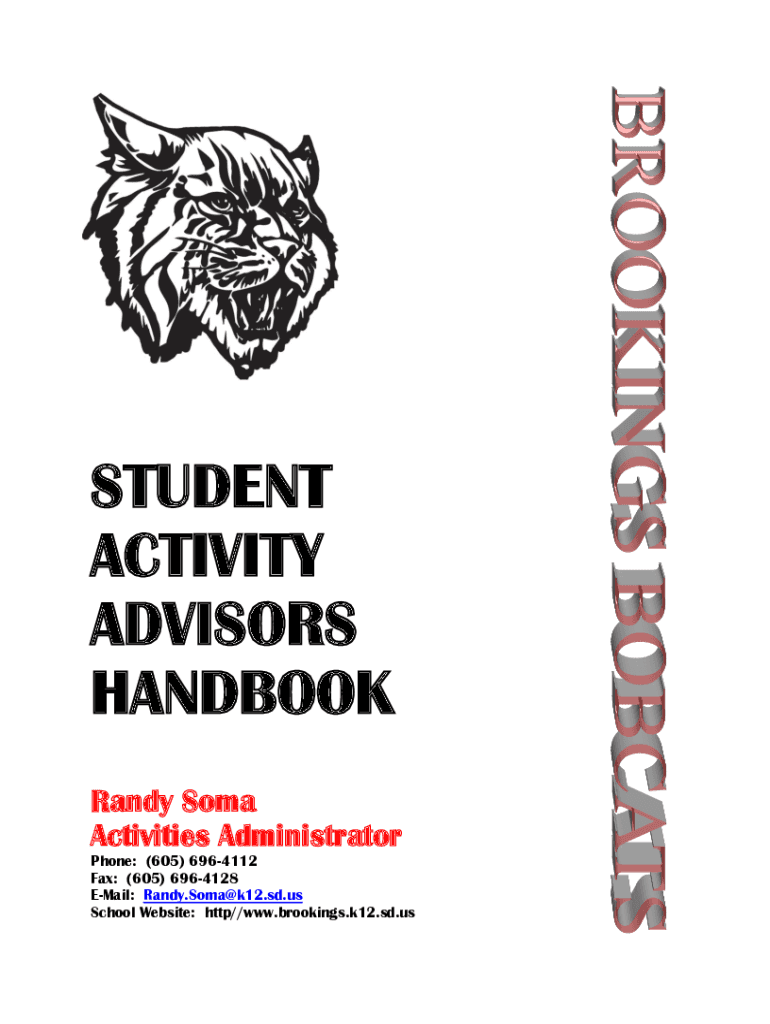 STUDENT
ACTIVITY
ADVISORS
HANDBOOK

Randy Soma
Activities Administrator

Phone: (605) 696-4112
Fax: (605) 696-4128
E-Mail: Randy.Soma@k12.sd.us
School Website: http//www.brookings.k12.sd.us

BROOKINGS BOBCATS